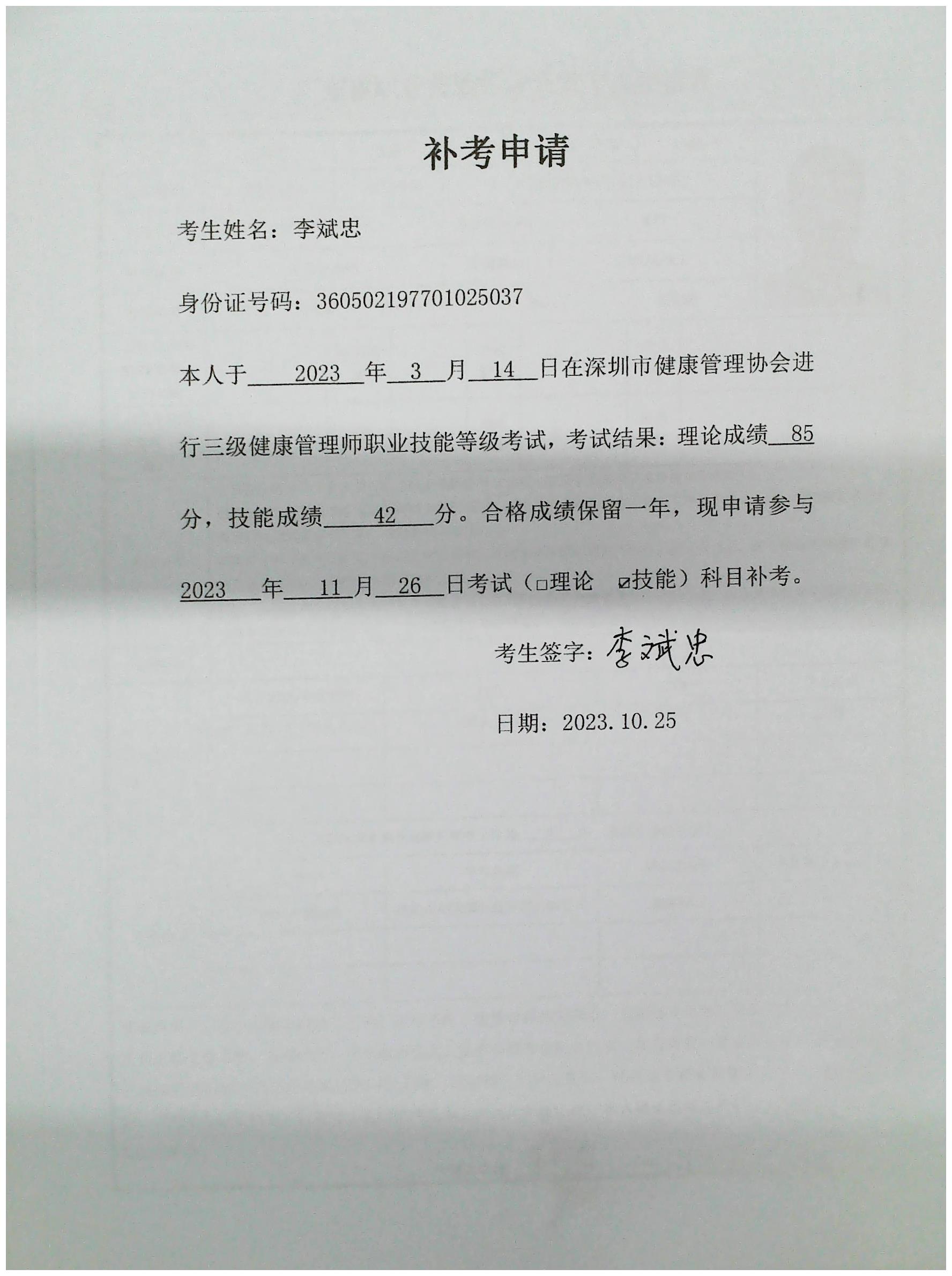 补考申请

考生姓名：李斌忠

身份证号码：360502197701025037

本人于 2023 年 3 月 14 日在深圳市健康管理协会进行三级健康管理师职业技能等级考试，考试结果：理论成绩 85 分，技能成绩 42 分。合格成绩保留一年，现申请参与 2023 年 11 月 26 日考试（□理论 ☑技能）科目补考。

考生签字：李斌忠

日期：2023.10.25